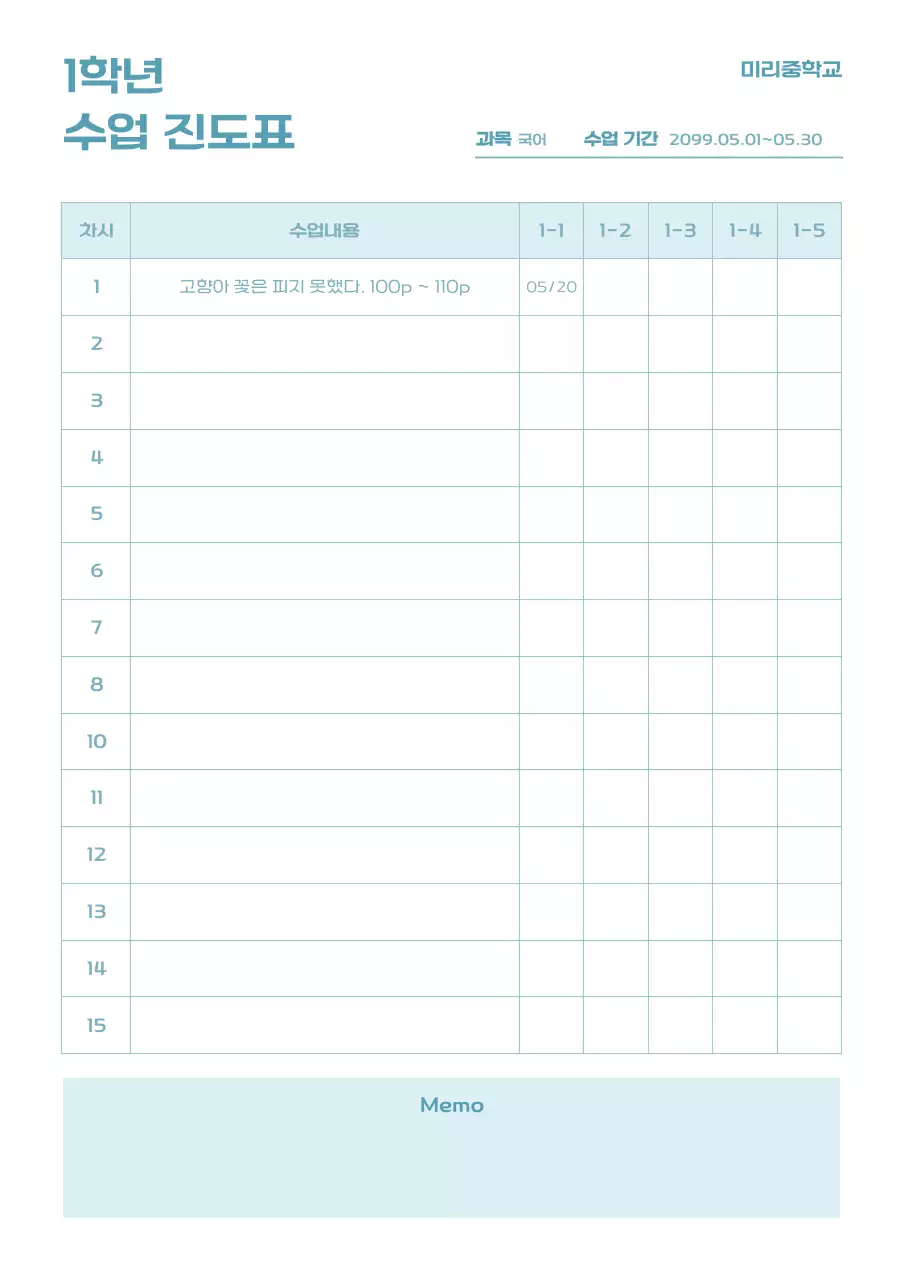 1학년
수업 진도표

미리중학교

과목 국어 수업 기간 2099.05.01~05.30

| 차시 | 수업내용 | 1-1 | 1-2 | 1-3 | 1-4 | 1-5 |
|---|---|---|---|---|---|---|
| 1 | 고향아 꽃은 피지 못했다. 100p ~ 110p | 05/20 | | | | |
| 2 | | | | | | |
| 3 | | | | | | |
| 4 | | | | | | |
| 5 | | | | | | |
| 6 | | | | | | |
| 7 | | | | | | |
| 8 | | | | | | |
| 10 | | | | | | |
| 11 | | | | | | |
| 12 | | | | | | |
| 13 | | | | | | |
| 14 | | | | | | |
| 15 | | | | | | |

Memo